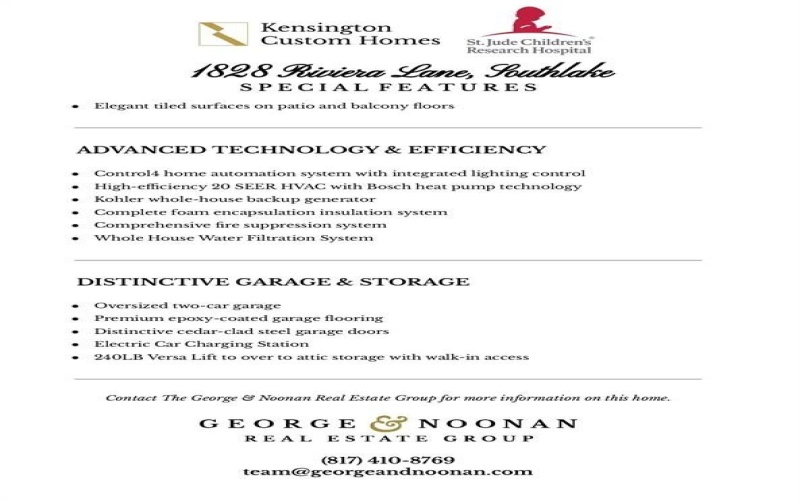 Kensington
Custom Homes

St. Jude Children's
Research Hospital

1828 Riviera Lane, Southlake
SPECIAL FEATURES

• Elegant tiled surfaces on patio and balcony floors

ADVANCED TECHNOLOGY & EFFICIENCY

• Control4 home automation system with integrated lighting control
• High-efficiency 20 SEER HVAC with Bosch heat pump technology
• Kohler whole-house backup generator
• Complete foam encapsulation insulation system
• Comprehensive fire suppression system
• Whole House Water Filtration System

DISTINCTIVE GARAGE & STORAGE

• Oversized two-car garage
• Premium epoxy-coated garage flooring
• Distinctive cedar-clad steel garage doors
• Electric Car Charging Station
• 240LB Versa Lift to over to attic storage with walk-in access

Contact The George & Noonan Real Estate Group for more information on this home.

GEORGE & NOONAN
REAL ESTATE GROUP

(817) 410-8769
team@georgeandnoonan.com